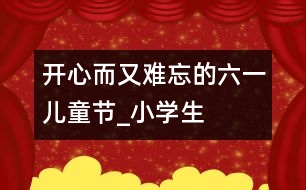 开心而又难忘的六一儿童节_小学生